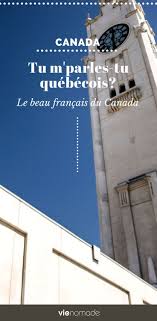 CANADA

Tu m'parles-tu québécois?

Le beau français du Canada

vienomade